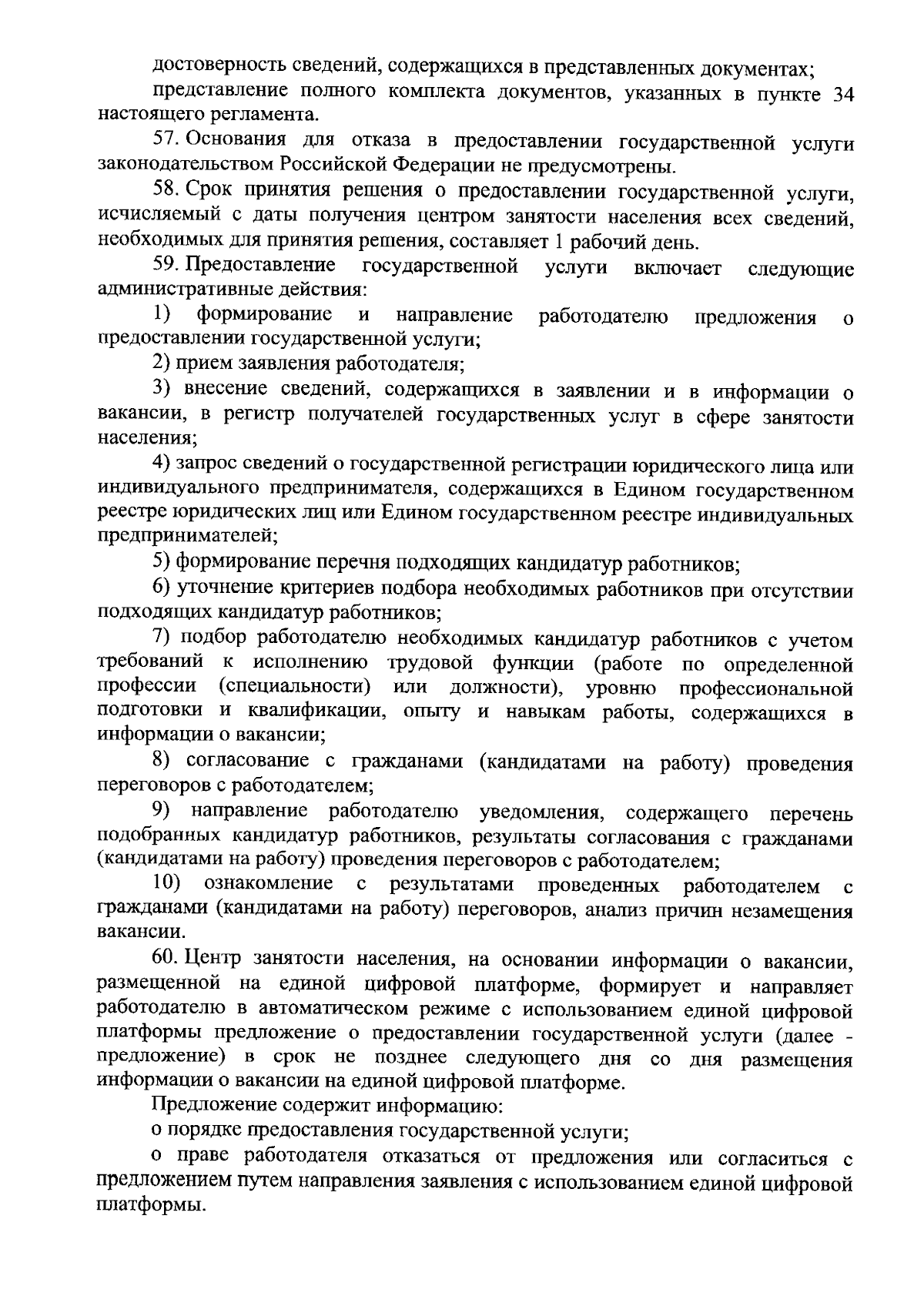 достоверность сведений, содержащихся в представленных документах;

представление полного комплекта документов, указанных в пункте 34 настоящего регламента.

57. Основания для отказа в предоставлении государственной услуги законодательством Российской Федерации не предусмотрены.

58. Срок принятия решения о предоставлении государственной услуги, исчисляемый с даты получения центром занятости населения всех сведений, необходимых для принятия решения, составляет 1 рабочий день.

59. Предоставление государственной услуги включает следующие административные действия:

1) формирование и направление работодателю предложения о предоставлении государственной услуги;

2) прием заявления работодателя;

3) внесение сведений, содержащихся в заявлении и в информации о вакансии, в регистр получателей государственных услуг в сфере занятости населения;

4) запрос сведений о государственной регистрации юридического лица или индивидуального предпринимателя, содержащихся в Едином государственном реестре юридических лиц или Едином государственном реестре индивидуальных предпринимателей;

5) формирование перечня подходящих кандидатур работников;

6) уточнение критериев подбора необходимых работников при отсутствии подходящих кандидатур работников;

7) подбор работодателю необходимых кандидатур работников с учетом требований к исполнению трудовой функции (работе по определенной профессии (специальности) или должности), уровню профессиональной подготовки и квалификации, опыту и навыкам работы, содержащихся в информации о вакансии;

8) согласование с гражданами (кандидатами на работу) проведения переговоров с работодателем;

9) направление работодателю уведомления, содержащего перечень подобранных кандидатур работников, результаты согласования с гражданами (кандидатами на работу) проведения переговоров с работодателем;

10) ознакомление с результатами проведенных работодателем с гражданами (кандидатами на работу) переговоров, анализ причин незамещения вакансии.

60. Центр занятости населения, на основании информации о вакансии, размещенной на единой цифровой платформе, формирует и направляет работодателю в автоматическом режиме с использованием единой цифровой платформы предложение о предоставлении государственной услуги (далее - предложение) в срок не позднее следующего дня со дня размещения информации о вакансии на единой цифровой платформе.

Предложение содержит информацию:

о порядке предоставления государственной услуги;

о праве работодателя отказаться от предложения или согласиться с предложением путем направления заявления с использованием единой цифровой платформы.